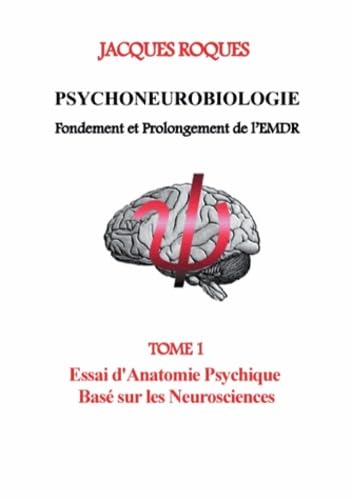 JACQUES ROQUES

PSYCHONEUROBIOLOGIE

Fondement et Prolongement de l'EMDR

TOME 1

Essai d'Anatomie Psychique Basé sur les Neurosciences